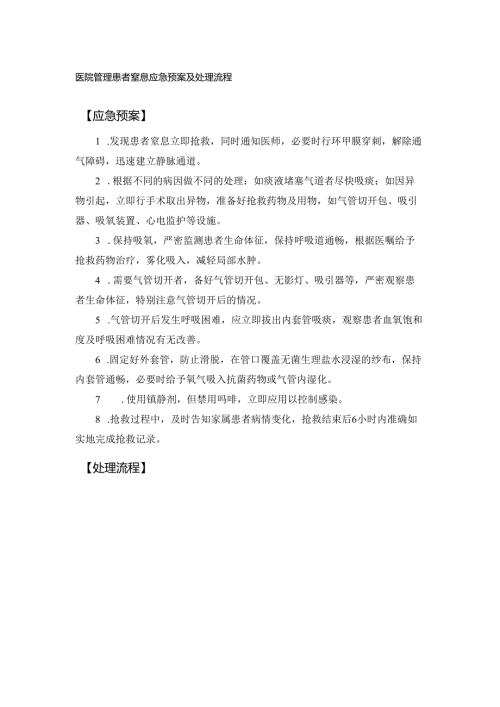 医院管理患者窒息应急预案及处理流程

【应急预案】

1 .发现患者窒息立即抢救，同时通知医师，必要时行环甲膜穿刺，解除通气障碍，迅速建立静脉通道。

2 .根据不同的病因做不同的处理：如痰液堵塞气道者尽快吸痰；如因异物引起，立即行手术取出异物，准备好抢救药物及用物，如气管切开包、吸引器、吸氧装置、心电监护等设施。

3 .保持吸氧，严密监测患者生命体征，保持呼吸道通畅，根据医嘱给予抢救药物治疗，雾化吸入，减轻局部水肿。

4 .需要气管切开者，备好气管切开包、无影灯、吸引器等，严密观察患者生命体征，特别注意气管切开后的情况。

5 .气管切开后发生呼吸困难，应立即拔出内套管吸痰，观察患者血氧饱和度及呼吸困难情况有无改善。

6 .固定好外套管，防止滑脱，在管口覆盖无菌生理盐水浸湿的纱布，保持内套管通畅，必要时给予氧气吸入抗菌药物或气管内湿化。

7 .使用镇静剂，但禁用吗啡，立即应用以控制感染。

8 .抢救过程中，及时告知家属患者病情变化，抢救结束后6小时内准确如实地完成抢救记录。

【处理流程】